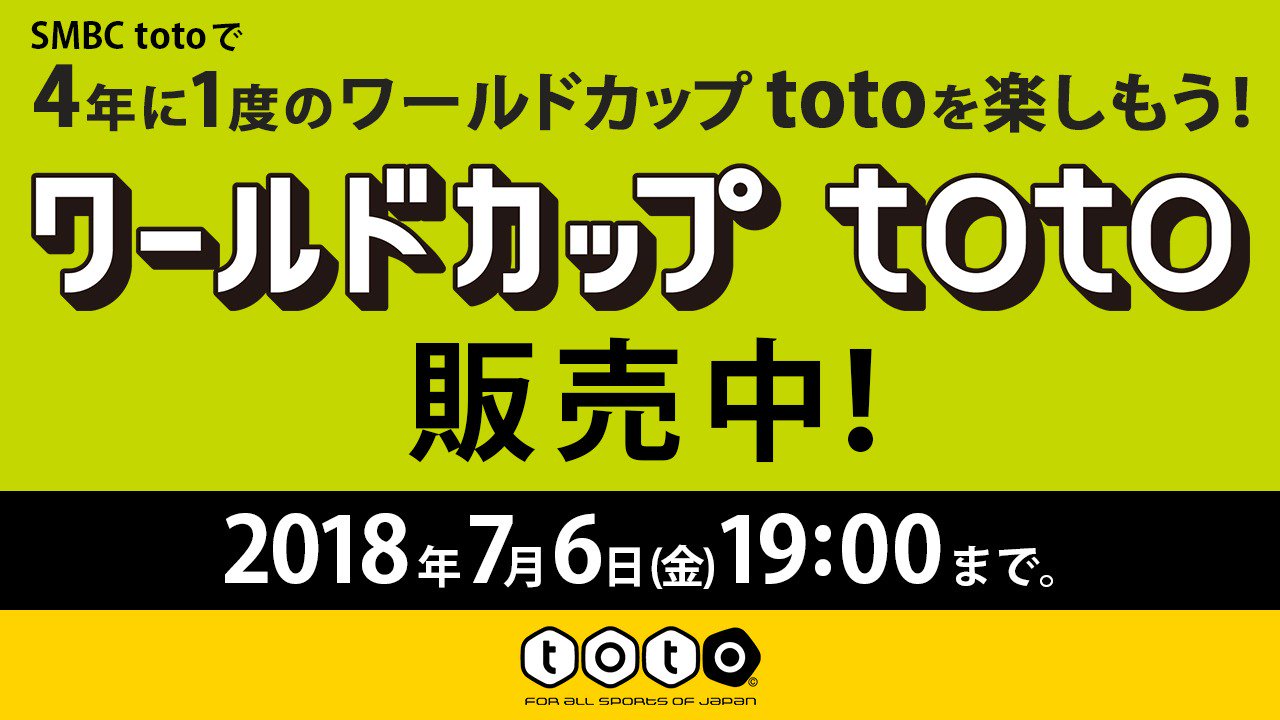 SMBC totoで
4年に1度のワールドカップ totoを楽しもう!

ワールドカップ toto
販売中!

2018年7月6日(金)19:00まで。

toto
FOR ALL SPORTS OF JAPAN